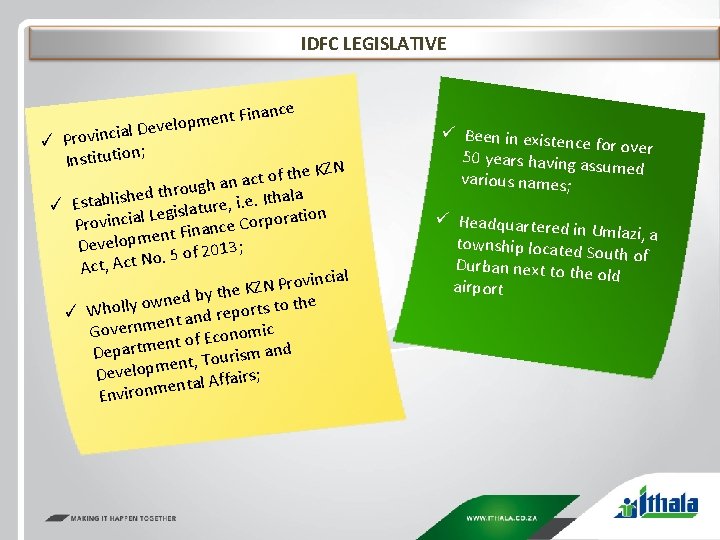 IDFC LEGISLATIVE

✓ Provincial Development Finance Institution;

✓ Established through an act of the KZN Provincial Legislature, i.e. Ithala Development Finance Corporation Act, Act No. 5 of 2013;

✓ Wholly owned by the KZN Provincial Government and reports to the Department of Economic Development, Tourism and Environmental Affairs;

✓ Been in existence for over 50 years having assumed various names;

✓ Headquartered in Umlazi, a township located South of Durban next to the old airport

MAKING IT HAPPEN TOGETHER

WWW.ITHALA.CO.ZA

Ithala